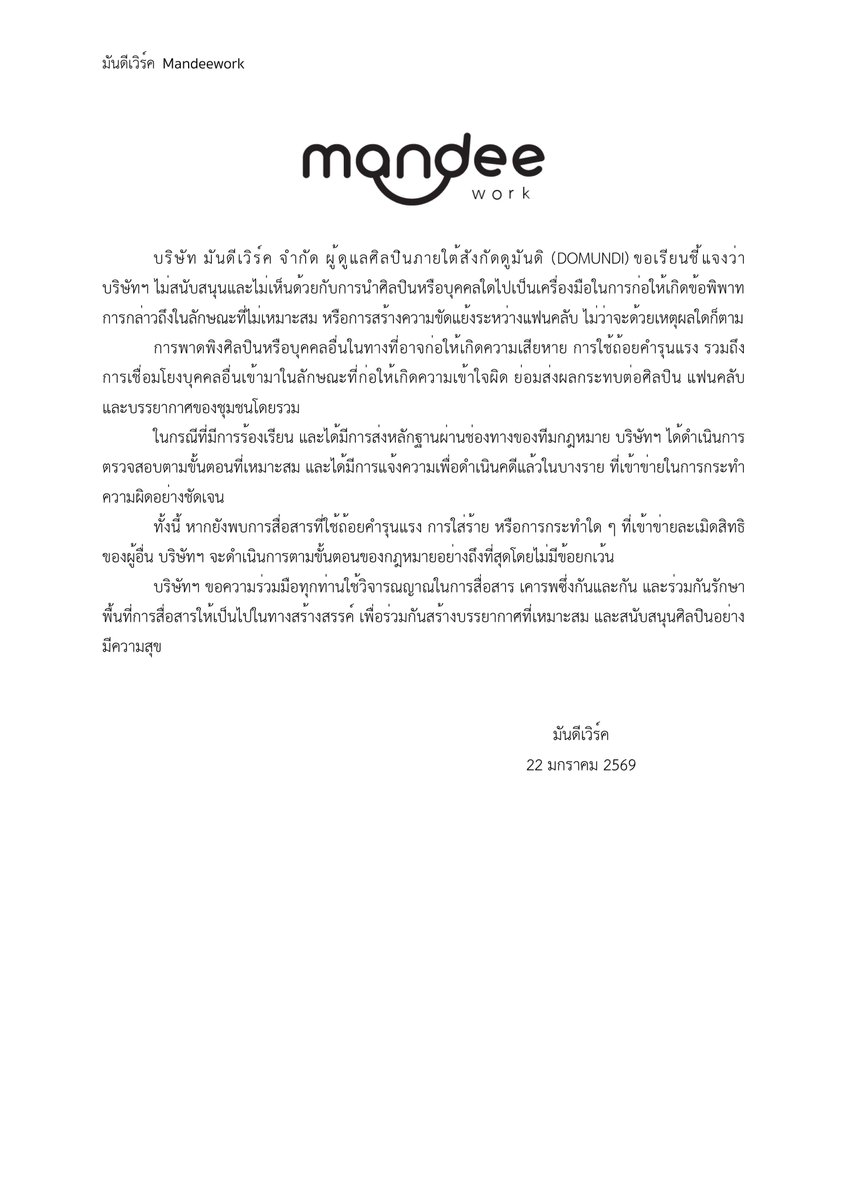 มันดีเวิร์ค Mandeework

mandee
work

บริษัท มันดีเวิร์ค จำกัด ผู้ดูแลศิลปินภายใต้สังกัดดูมันดิ (DOMUNDI) ขอเรียนชี้แจงว่า บริษัทฯ ไม่สนับสนุนและไม่เห็นด้วยกับการนำศิลปินหรือบุคคลใดไปเป็นเครื่องมือในการก่อให้เกิดข้อพิพาท การกล่าวถึงในลักษณะที่ไม่เหมาะสม หรือการสร้างความขัดแย้งระหว่างแฟนคลับ ไม่ว่าจะด้วยเหตุผลใดก็ตาม

การพาดพิงศิลปินหรือบุคคลอื่นในทางที่อาจก่อให้เกิดความเสียหาย การใช้ถ้อยคำรุนแรง รวมถึงการเชื่อมโยงบุคคลอื่นเข้ามาในลักษณะที่ก่อให้เกิดความเข้าใจผิด ย่อมส่งผลกระทบต่อศิลปิน แฟนคลับ และบรรยากาศของชุมชนโดยรวม

ในกรณีที่มีการร้องเรียน และได้มีการส่งหลักฐานผ่านช่องทางของทีมกฎหมาย บริษัทฯ ได้ดำเนินการตรวจสอบตามขั้นตอนที่เหมาะสม และได้มีการแจ้งความเพื่อดำเนินคดีแล้วในบางราย ที่เข้าข่ายในการกระทำความผิดอย่างชัดเจน

ทั้งนี้ หากยังพบการสื่อสารที่ใช้ถ้อยคำรุนแรง การใส่ร้าย หรือการกระทำใด ๆ ที่เข้าข่ายละเมิดสิทธิของผู้อื่น บริษัทฯ จะดำเนินการตามขั้นตอนของกฎหมายอย่างถึงที่สุดโดยไม่มีข้อยกเว้น

บริษัทฯ ขอความร่วมมือทุกท่านใช้วิจารณญาณในการสื่อสาร เคารพซึ่งกันและกัน และร่วมกันรักษาพื้นที่การสื่อสารให้เป็นไปในทางสร้างสรรค์ เพื่อร่วมกันสร้างบรรยากาศที่เหมาะสม และสนับสนุนศิลปินอย่างมีความสุข

มันดีเวิร์ค
22 มกราคม 2569